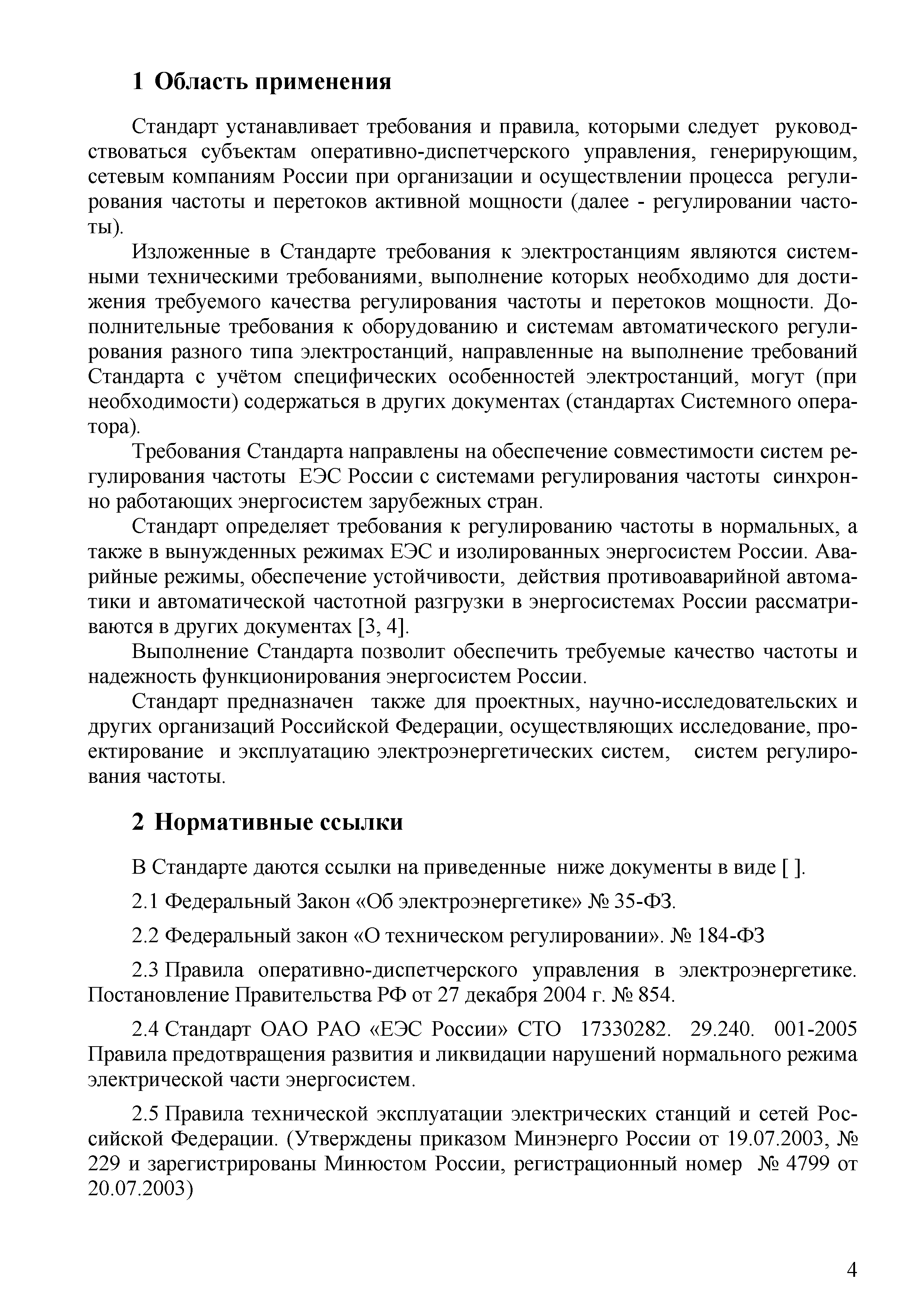 1 Область применения

Стандарт устанавливает требования и правила, которыми следует руководствоваться субъектам оперативно-диспетчерского управления, генерирующим, сетевым компаниям России при организации и осуществлении процесса регулирования частоты и перетоков активной мощности (далее - регулировании частоты).

Изложенные в Стандарте требования к электростанциям являются системными техническими требованиями, выполнение которых необходимо для достижения требуемого качества регулирования частоты и перетоков мощности. Дополнительные требования к оборудованию и системам автоматического регулирования разного типа электростанций, направленные на выполнение требований Стандарта с учётом специфических особенностей электростанций, могут (при необходимости) содержаться в других документах (стандартах Системного оператора).

Требования Стандарта направлены на обеспечение совместимости систем регулирования частоты ЕЭС России с системами регулирования частоты синхронно работающих энергосистем зарубежных стран.

Стандарт определяет требования к регулированию частоты в нормальных, а также в вынужденных режимах ЕЭС и изолированных энергосистем России. Аварийные режимы, обеспечение устойчивости, действия противоаварийной автоматики и автоматической частотной разгрузки в энергосистемах России рассматриваются в других документах [3, 4].

Выполнение Стандарта позволит обеспечить требуемые качество частоты и надежность функционирования энергосистем России.

Стандарт предназначен также для проектных, научно-исследовательских и других организаций Российской Федерации, осуществляющих исследование, проектирование и эксплуатацию электроэнергетических систем, систем регулирования частоты.

2 Нормативные ссылки

В Стандарте даются ссылки на приведенные ниже документы в виде [ ].

2.1 Федеральный Закон «Об электроэнергетике» № 35-ФЗ.

2.2 Федеральный закон «О техническом регулировании». № 184-ФЗ

2.3 Правила оперативно-диспетчерского управления в электроэнергетике. Постановление Правительства РФ от 27 декабря 2004 г. № 854.

2.4 Стандарт ОАО РАО «ЕЭС России» СТО 17330282. 29.240. 001-2005 Правила предотвращения развития и ликвидации нарушений нормального режима электрической части энергосистем.

2.5 Правила технической эксплуатации электрических станций и сетей Российской Федерации. (Утверждены приказом Минэнерго России от 19.07.2003, № 229 и зарегистрированы Минюстом России, регистрационный номер № 4799 от 20.07.2003)

4